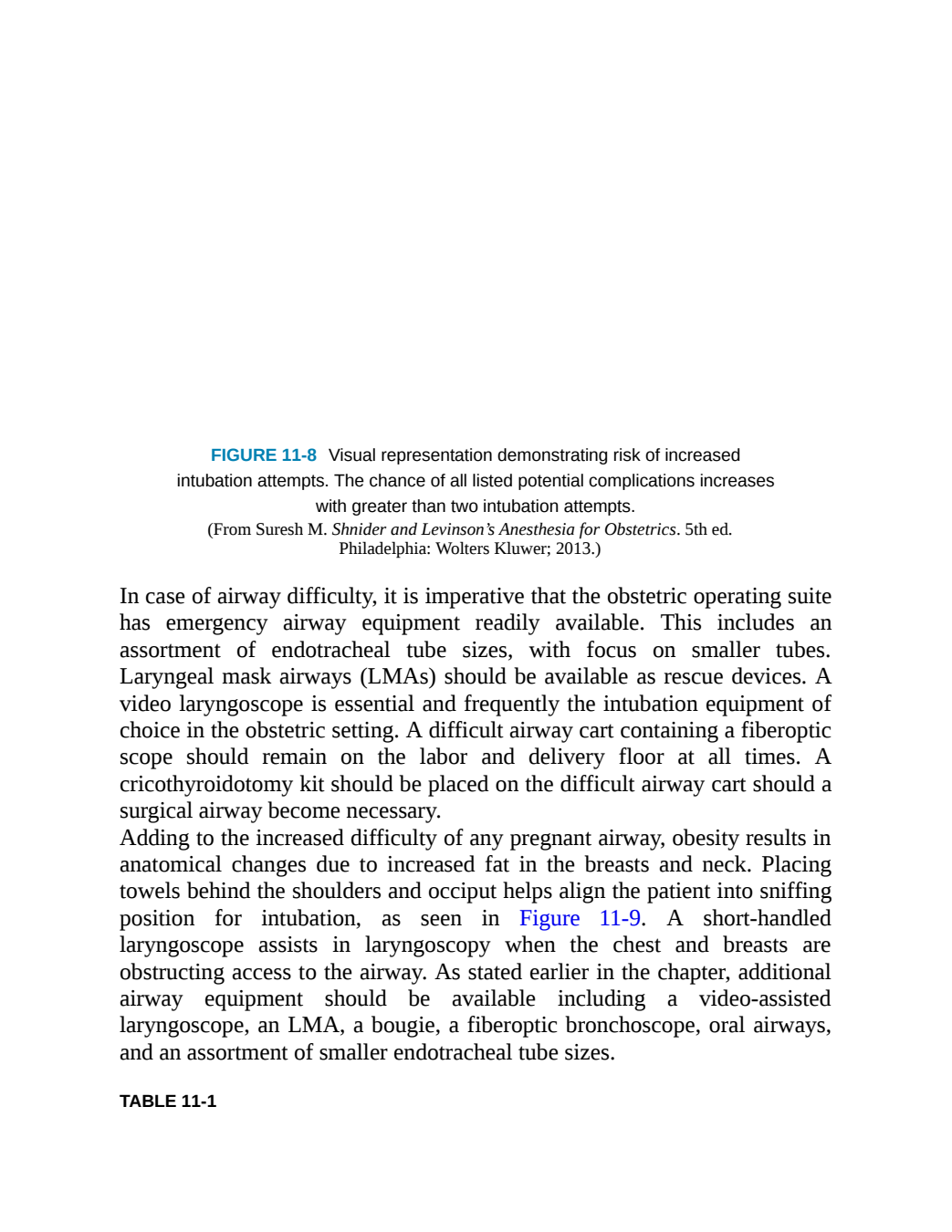 FIGURE 11-8 Visual representation demonstrating risk of increased intubation attempts. The chance of all listed potential complications increases with greater than two intubation attempts.
(From Suresh M. Shnider and Levinson's Anesthesia for Obstetrics. 5th ed. Philadelphia: Wolters Kluwer; 2013.)

In case of airway difficulty, it is imperative that the obstetric operating suite has emergency airway equipment readily available. This includes an assortment of endotracheal tube sizes, with focus on smaller tubes. Laryngeal mask airways (LMAs) should be available as rescue devices. A video laryngoscope is essential and frequently the intubation equipment of choice in the obstetric setting. A difficult airway cart containing a fiberoptic scope should remain on the labor and delivery floor at all times. A cricothyroidotomy kit should be placed on the difficult airway cart should a surgical airway become necessary.

Adding to the increased difficulty of any pregnant airway, obesity results in anatomical changes due to increased fat in the breasts and neck. Placing towels behind the shoulders and occiput helps align the patient into sniffing position for intubation, as seen in Figure 11-9. A short-handled laryngoscope assists in laryngoscopy when the chest and breasts are obstructing access to the airway. As stated earlier in the chapter, additional airway equipment should be available including a video-assisted laryngoscope, an LMA, a bougie, a fiberoptic bronchoscope, oral airways, and an assortment of smaller endotracheal tube sizes.

TABLE 11-1